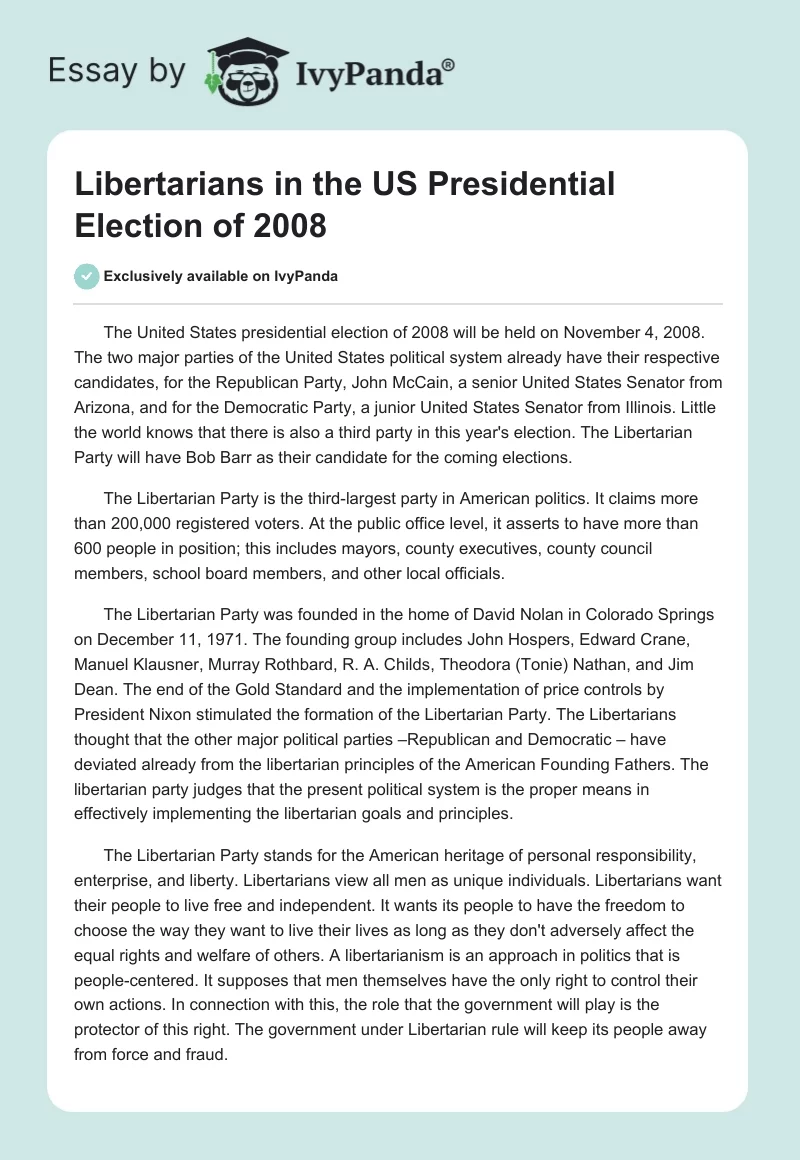 Essay by IvyPanda®

Libertarians in the US Presidential Election of 2008

Exclusively available on IvyPanda

The United States presidential election of 2008 will be held on November 4, 2008. The two major parties of the United States political system already have their respective candidates, for the Republican Party, John McCain, a senior United States Senator from Arizona, and for the Democratic Party, a junior United States Senator from Illinois. Little the world knows that there is also a third party in this year's election. The Libertarian Party will have Bob Barr as their candidate for the coming elections.

The Libertarian Party is the third-largest party in American politics. It claims more than 200,000 registered voters. At the public office level, it asserts to have more than 600 people in position; this includes mayors, county executives, county council members, school board members, and other local officials.

The Libertarian Party was founded in the home of David Nolan in Colorado Springs on December 11, 1971. The founding group includes John Hospers, Edward Crane, Manuel Klausner, Murray Rothbard, R. A. Childs, Theodora (Tonie) Nathan, and Jim Dean. The end of the Gold Standard and the implementation of price controls by President Nixon stimulated the formation of the Libertarian Party. The Libertarians thought that the other major political parties –Republican and Democratic – have deviated already from the libertarian principles of the American Founding Fathers. The libertarian party judges that the present political system is the proper means in effectively implementing the libertarian goals and principles.

The Libertarian Party stands for the American heritage of personal responsibility, enterprise, and liberty. Libertarians view all men as unique individuals. Libertarians want their people to live free and independent. It wants its people to have the freedom to choose the way they want to live their lives as long as they don't adversely affect the equal rights and welfare of others. A libertarianism is an approach in politics that is people-centered. It supposes that men themselves have the only right to control their own actions. In connection with this, the role that the government will play is the protector of this right. The government under Libertarian rule will keep its people away from force and fraud.